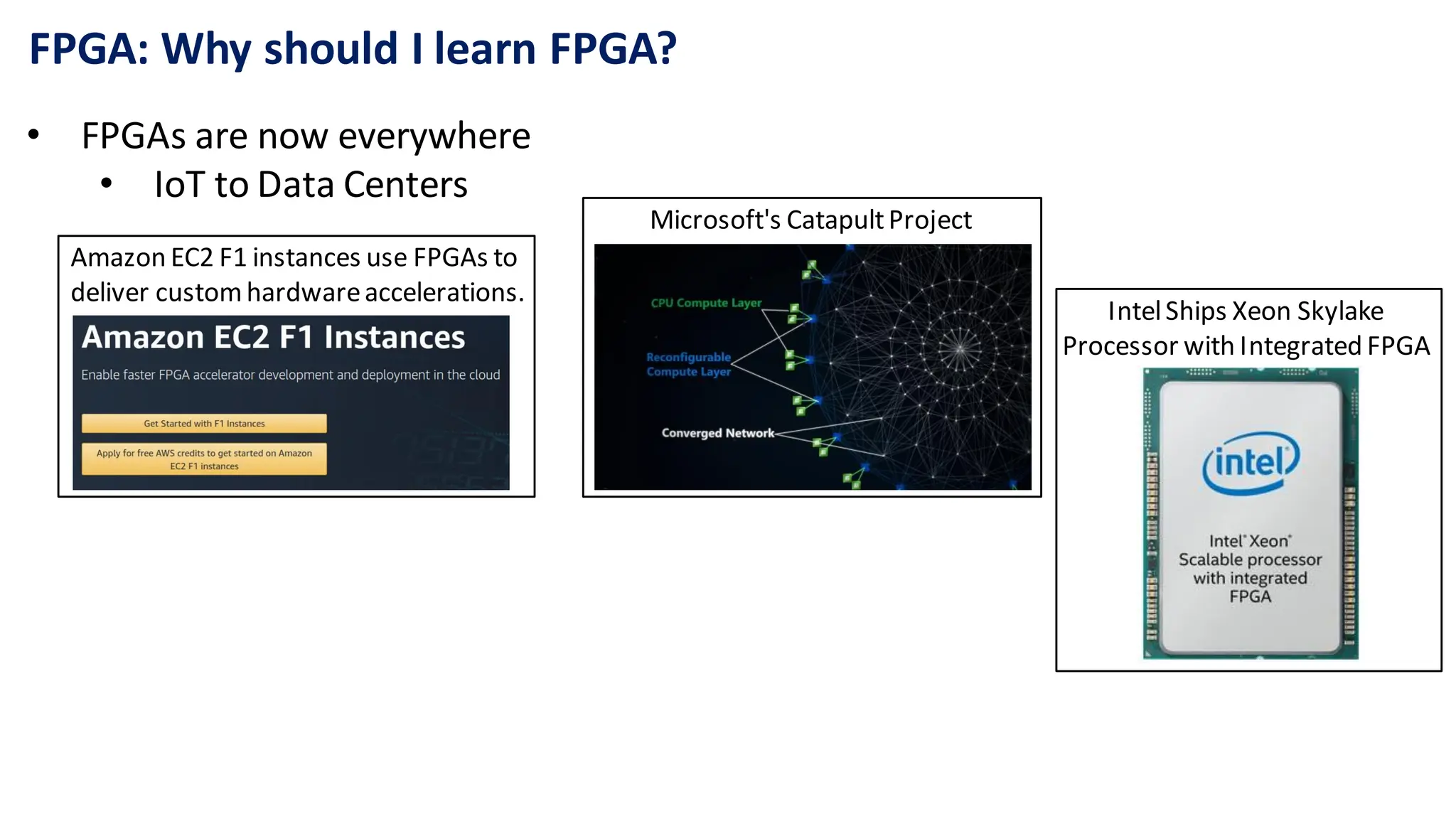 FPGA: Why should I learn FPGA?

• FPGAs are now everywhere
  • IoT to Data Centers

Amazon EC2 F1 instances use FPGAs to deliver custom hardware accelerations.

Amazon EC2 F1 Instances

Enable faster FPGA accelerator development and deployment in the cloud

Get Started with F1 Instances

Apply for free AWS credits to get started on Amazon EC2 F1 instances

Microsoft's Catapult Project

CPU Compute Layer

Reconfigurable Compute Layer

Converged Network

Intel Ships Xeon Skylake Processor with Integrated FPGA

intel

Intel® Xeon® Scalable processor with integrated FPGA